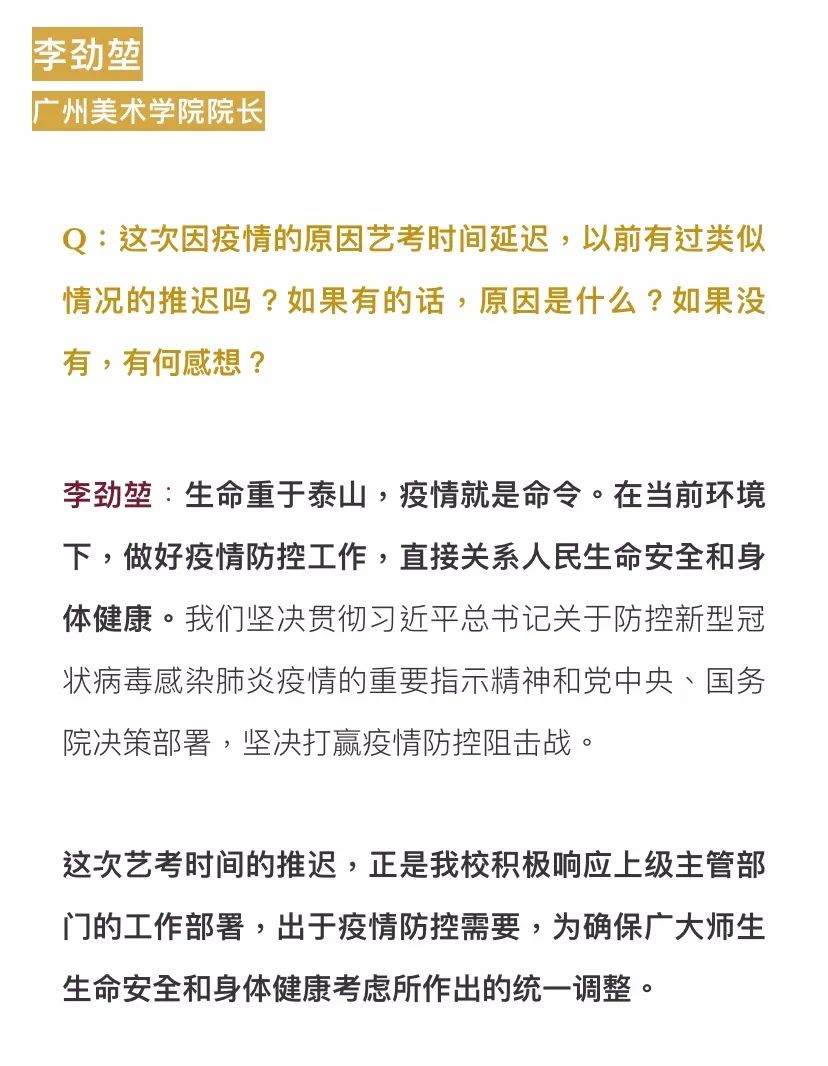 李劲堃
广州美术学院院长

Q：这次因疫情的原因艺考时间延迟，以前有过类似情况的推迟吗？如果有的话，原因是什么？如果没有，有何感想？

李劲堃：生命重于泰山，疫情就是命令。在当前环境下，做好疫情防控工作，直接关系人民生命安全和身体健康。我们坚决贯彻习近平总书记关于防控新型冠状病毒感染肺炎疫情的重要指示精神和党中央、国务院决策部署，坚决打赢疫情防控阻击战。

这次艺考时间的推迟，正是我校积极响应上级主管部门的工作部署，出于疫情防控需要，为确保广大师生生命安全和身体健康考虑所作出的统一调整。